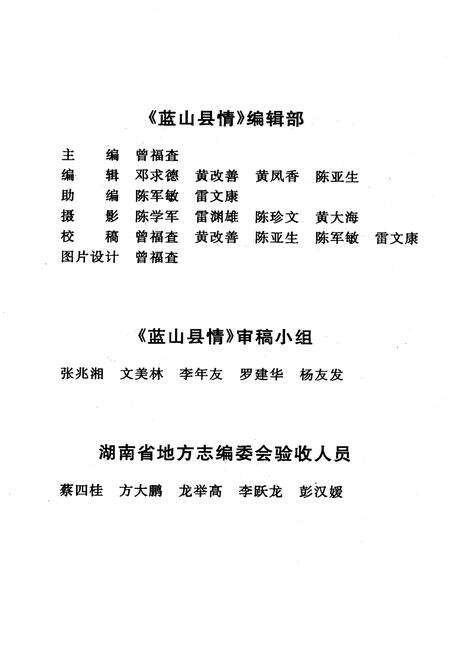 《蓝山县情》编辑部

主　　编　曾福查
编　　辑　邓求德　黄改善　黄凤香　陈亚生
助　　编　陈军敏　雷文康
摄　　影　陈学军　雷渊雄　陈珍文　黄大海
校　　稿　曾福查　黄改善　陈亚生　陈军敏　雷文康
图片设计　曾福查

《蓝山县情》审稿小组

张兆湘　文美林　李年友　罗建华　杨友发

湖南省地方志编委会验收人员

蔡四桂　方大鹏　龙举高　李跃龙　彭汉媛